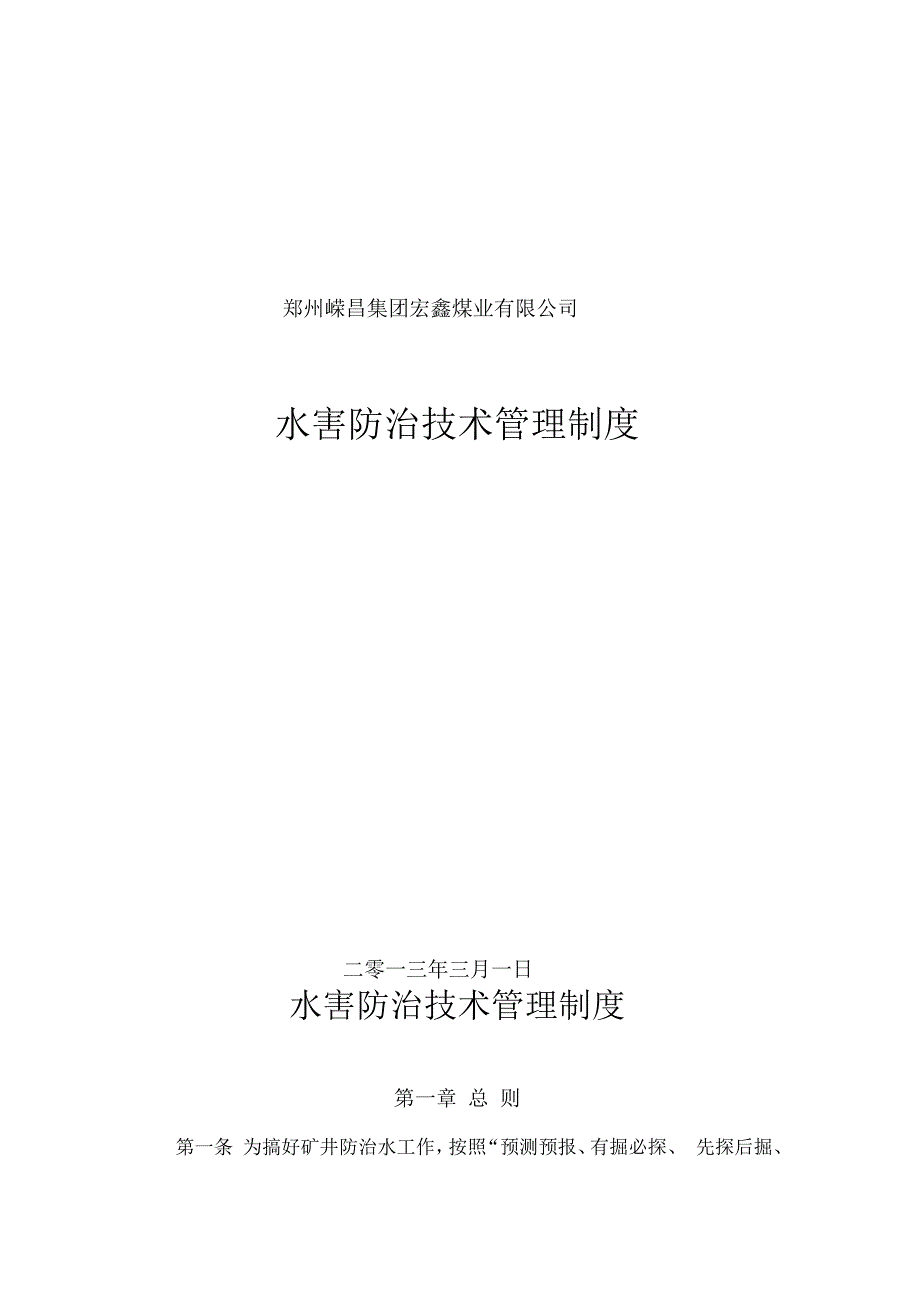 郑州嵘昌集团宏鑫煤业有限公司

水害防治技术管理制度

二零一三年三月一日

水害防治技术管理制度

第一章 总 则

第一条 为搞好矿井防治水工作，按照“预测预报、有掘必探、 先探后掘、